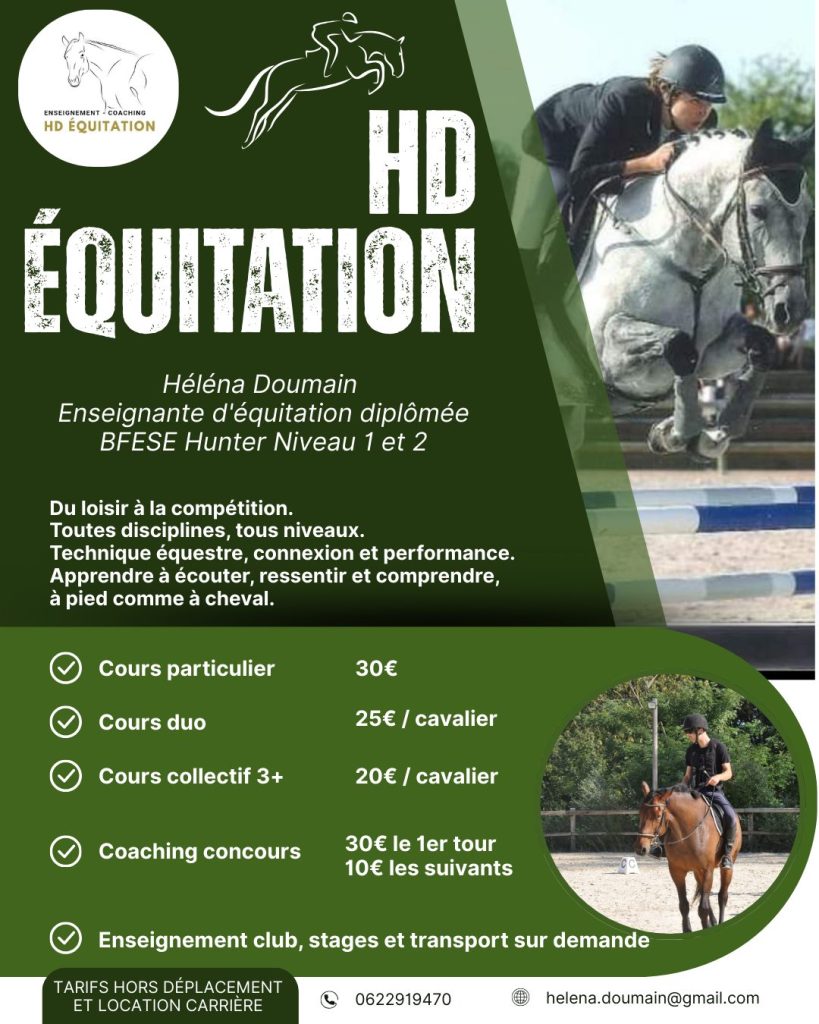 ENSEIGNEMENT - COACHING
HD ÉQUITATION

HD
ÉQUITATION

Héléna Doumain
Enseignante d'équitation diplômée
BFESE Hunter Niveau 1 et 2

Du loisir à la compétition.
Toutes disciplines, tous niveaux.
Technique équestre, connexion et performance.
Apprendre à écouter, ressentir et comprendre, à pied comme à cheval.

Cours particulier 30€

Cours duo 25€ / cavalier

Cours collectif 3+ 20€ / cavalier

Coaching concours 30€ le 1er tour
10€ les suivants

Enseignement club, stages et transport sur demande

TARIFS HORS DÉPLACEMENT
ET LOCATION CARRIÈRE

0622919470

helena.doumain@gmail.com